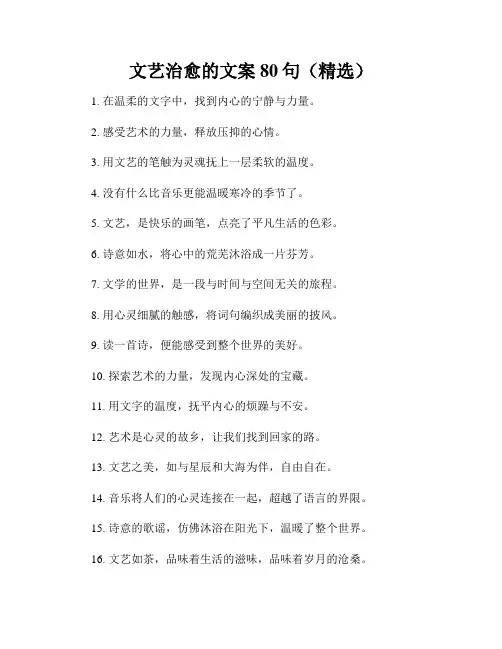 文艺治愈的文案 80 句（精选）

1. 在温柔的文字中，找到内心的宁静与力量。

2. 感受艺术的力量，释放压抑的心情。

3. 用文艺的笔触为灵魂抚上一层柔软的温度。

4. 没有什么比音乐更能温暖寒冷的季节了。

5. 文艺，是快乐的画笔，点亮了平凡生活的色彩。

6. 诗意如水，将心中的荒芜沐浴成一片芬芳。

7. 文学的世界，是一段与时间与空间无关的旅程。

8. 用心灵细腻的触感，将词句编织成美丽的披风。

9. 读一首诗，便能感受到整个世界的美好。

10. 探索艺术的力量，发现内心深处的宝藏。

11. 用文字的温度，抚平内心的烦躁与不安。

12. 艺术是心灵的故乡，让我们找到回家的路。

13. 文艺之美，如与星辰和大海为伴，自由自在。

14. 音乐将人们的心灵连接在一起，超越了语言的界限。

15. 诗意的歌谣，仿佛沐浴在阳光下，温暖了整个世界。

16. 文艺如茶，品味着生活的滋味，品味着岁月的沧桑。